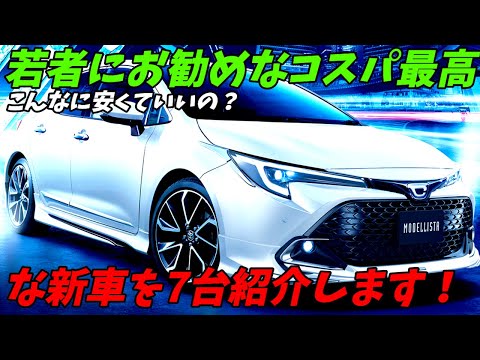 若者にお勧めなコスパ最高
こんなに安くていいの？

MODELLISTA

な新車を7台紹介します！